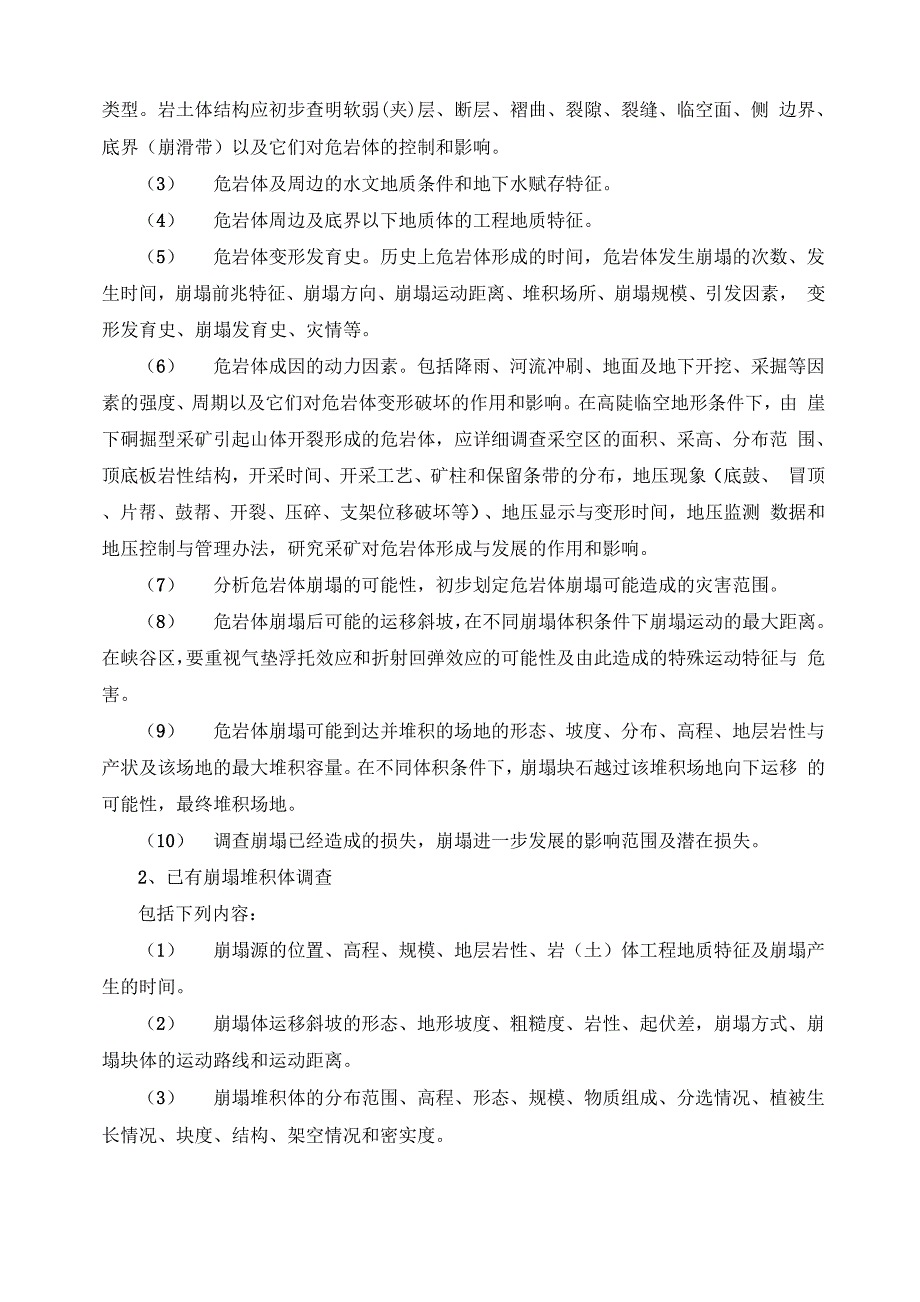 类型。岩土体结构应初步查明软弱(夹)层、断层、褶曲、裂隙、裂缝、临空面、侧 边界、底界（崩滑带）以及它们对危岩体的控制和影响。

（3） 危岩体及周边的水文地质条件和地下水赋存特征。

（4） 危岩体周边及底界以下地质体的工程地质特征。

（5） 危岩体变形发育史。历史上危岩体形成的时间，危岩体发生崩塌的次数、发生时间，崩塌前兆特征、崩塌方向、崩塌运动距离、堆积场所、崩塌规模、引发因素， 变形发育史、崩塌发育史、灾情等。

（6） 危岩体成因的动力因素。包括降雨、河流冲刷、地面及地下开挖、采掘等因素的强度、周期以及它们对危岩体变形破坏的作用和影响。在高陡临空地形条件下，由 崖下硐掘型采矿引起山体开裂形成的危岩体，应详细调查采空区的面积、采高、分布范 围、顶底板岩性结构，开采时间、开采工艺、矿柱和保留条带的分布，地压现象（底鼓、 冒顶、片帮、鼓帮、开裂、压碎、支架位移破坏等）、地压显示与变形时间，地压监测 数据和地压控制与管理办法，研究采矿对危岩体形成与发展的作用和影响。

（7） 分析危岩体崩塌的可能性，初步划定危岩体崩塌可能造成的灾害范围。

（8） 危岩体崩塌后可能的运移斜坡，在不同崩塌体积条件下崩塌运动的最大距离。在峡谷区，要重视气垫浮托效应和折射回弹效应的可能性及由此造成的特殊运动特征与 危害。

（9） 危岩体崩塌可能到达并堆积的场地的形态、坡度、分布、高程、地层岩性与产状及该场地的最大堆积容量。在不同体积条件下，崩塌块石越过该堆积场地向下运移 的可能性，最终堆积场地。

（10） 调查崩塌已经造成的损失，崩塌进一步发展的影响范围及潜在损失。

2、已有崩塌堆积体调查

包括下列内容：

（1） 崩塌源的位置、高程、规模、地层岩性、岩（土）体工程地质特征及崩塌产生的时间。

（2） 崩塌体运移斜坡的形态、地形坡度、粗糙度、岩性、起伏差，崩塌方式、崩塌块体的运动路线和运动距离。

（3） 崩塌堆积体的分布范围、高程、形态、规模、物质组成、分选情况、植被生长情况、块度、结构、架空情况和密实度。